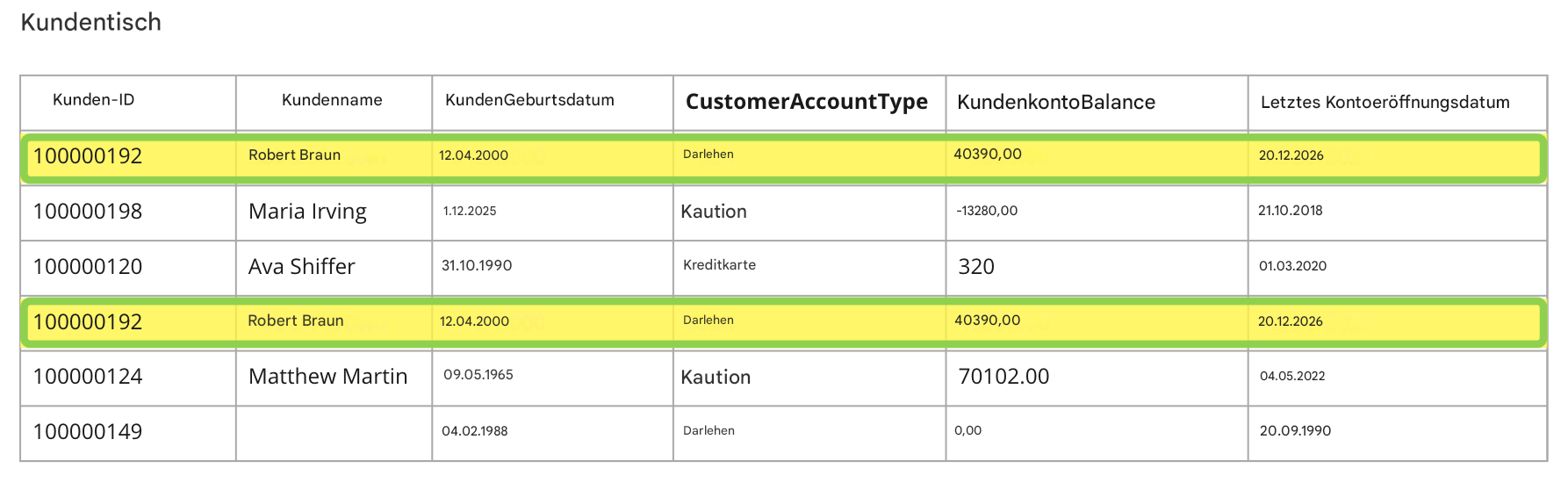 Kundentisch

| Kunden-ID | Kundenname | KundenGeburtsdatum | CustomerAccountType | KundenkontoBalance | Letztes Kontoeröffnungsdatum |
|---|---|---|---|---|---|
| 100000192 | Robert Braun | 12.04.2000 | Darlehen | 40390,00 | 20.12.2026 |
| 100000198 | Maria Irving | 1.12.2025 | Kaution | -13280,00 | 21.10.2018 |
| 100000120 | Ava Shiffer | 31.10.1990 | Kreditkarte | 320 | 01.03.2020 |
| 100000192 | Robert Braun | 12.04.2000 | Darlehen | 40390,00 | 20.12.2026 |
| 100000124 | Matthew Martin | 09.05.1965 | Kaution | 70102.00 | 04.05.2022 |
| 100000149 | | 04.02.1988 | Darlehen | 0,00 | 20.09.1990 |